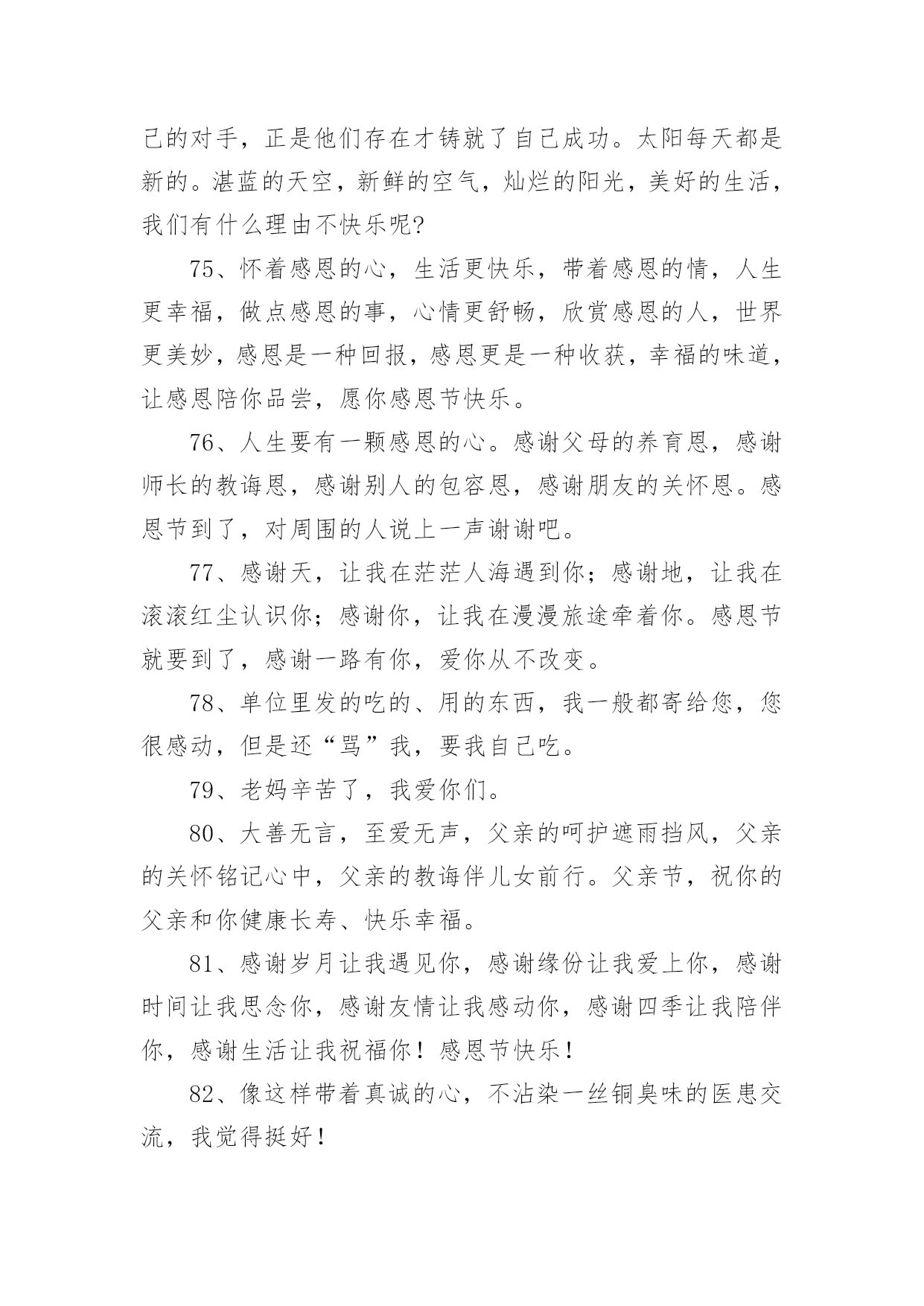 己的对手，正是他们存在才铸就了自己成功。太阳每天都是新的。湛蓝的天空，新鲜的空气，灿烂的阳光，美好的生活，我们有什么理由不快乐呢?

75、怀着感恩的心，生活更快乐，带着感恩的情，人生更幸福，做点感恩的事，心情更舒畅，欣赏感恩的人，世界更美妙，感恩是一种回报，感恩更是一种收获，幸福的味道，让感恩陪你品尝，愿你感恩节快乐。

76、人生要有一颗感恩的心。感谢父母的养育恩，感谢师长的教诲恩，感谢别人的包容恩，感谢朋友的关怀恩。感恩节到了，对周围的人说上一声谢谢吧。

77、感谢天，让我在茫茫人海遇到你；感谢地，让我在滚滚红尘认识你；感谢你，让我在漫漫旅途牵着你。感恩节就要到了，感谢一路有你，爱你从不改变。

78、单位里发的吃的、用的东西，我一般都寄给您，您很感动，但是还“骂”我，要我自己吃。

79、老妈辛苦了，我爱你们。

80、大善无言，至爱无声，父亲的呵护遮雨挡风，父亲的关怀铭记心中，父亲的教诲伴儿女前行。父亲节，祝你的父亲和你健康长寿、快乐幸福。

81、感谢岁月让我遇见你，感谢缘份让我爱上你，感谢时间让我思念你，感谢友情让我感动你，感谢四季让我陪伴你，感谢生活让我祝福你！感恩节快乐！

82、像这样带着真诚的心，不沾染一丝铜臭味的医患交流，我觉得挺好！